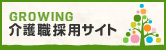 GROWING
介護職採用サイト